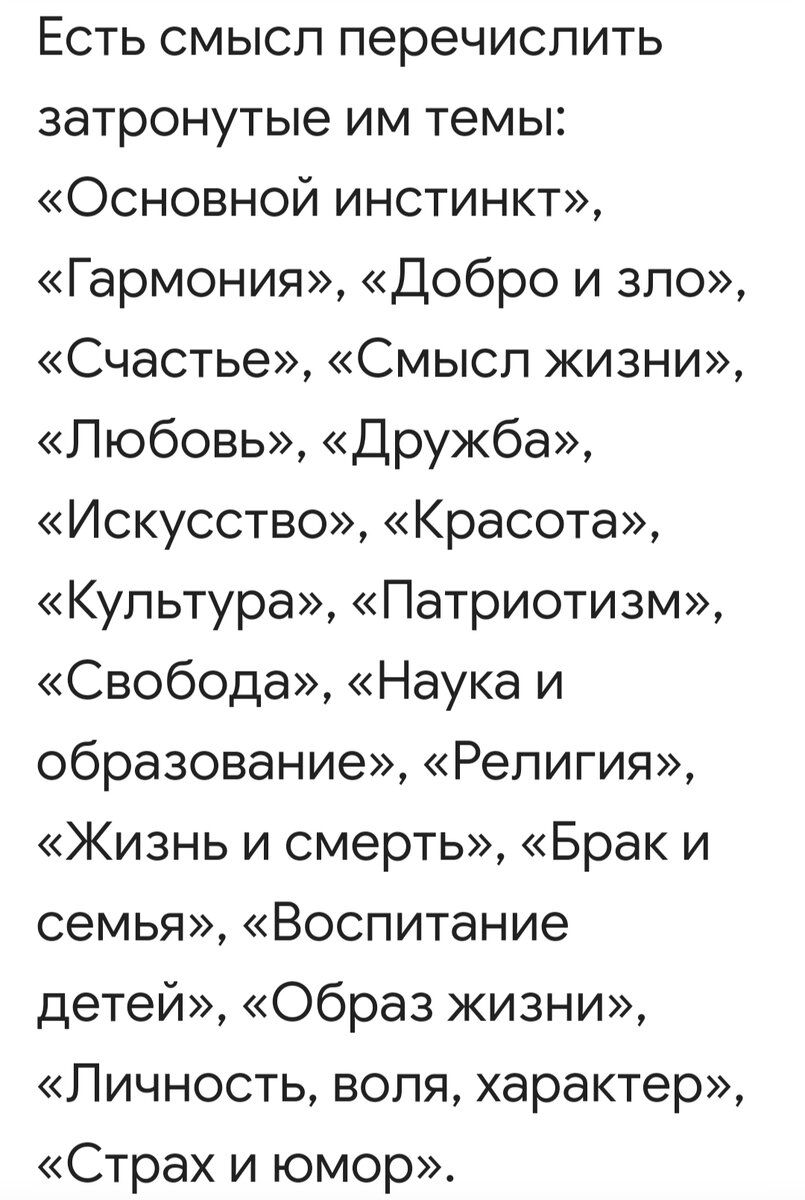 Есть смысл перечислить затронутые им темы: «Основной инстинкт», «Гармония», «Добро и зло», «Счастье», «Смысл жизни», «Любовь», «Дружба», «Искусство», «Красота», «Культура», «Патриотизм», «Свобода», «Наука и образование», «Религия», «Жизнь и смерть», «Брак и семья», «Воспитание детей», «Образ жизни», «Личность, воля, характер», «Страх и юмор».